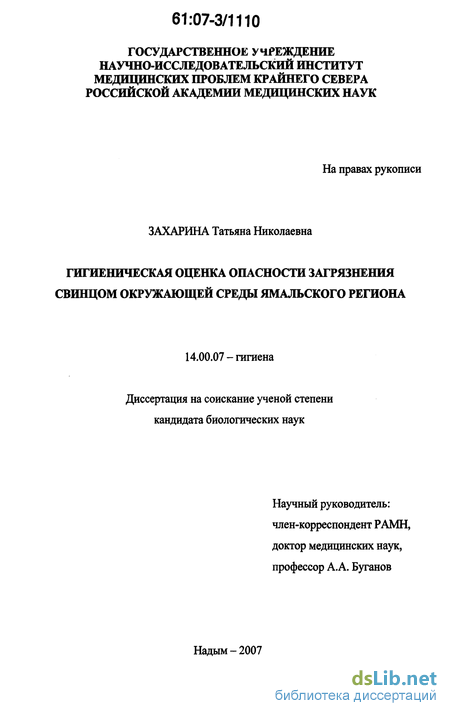 61:07-3/1110

ГОСУДАРСТВЕННОЕ УЧРЕЖДЕНИЕ
НАУЧНО-ИССЛЕДОВАТЕЛЬСКИЙ ИНСТИТУТ
МЕДИЦИНСКИХ ПРОБЛЕМ КРАЙНЕГО СЕВЕРА
РОССИЙСКОЙ АКАДЕМИИ МЕДИЦИНСКИХ НАУК

На правах рукописи

ЗАХАРИНА Татьяна Николаевна

ГИГИЕНИЧЕСКАЯ ОЦЕНКА ОПАСНОСТИ ЗАГРЯЗНЕНИЯ СВИНЦОМ ОКРУЖАЮЩЕЙ СРЕДЫ ЯМАЛЬСКОГО РЕГИОНА

14.00.07 – гигиена

Диссертация на соискание ученой степени кандидата биологических наук

Научный руководитель:
член-корреспондент РАМН,
доктор медицинских наук,
профессор А.А. Буганов

Надым – 2007

dsLib.net
библиотека диссертаций